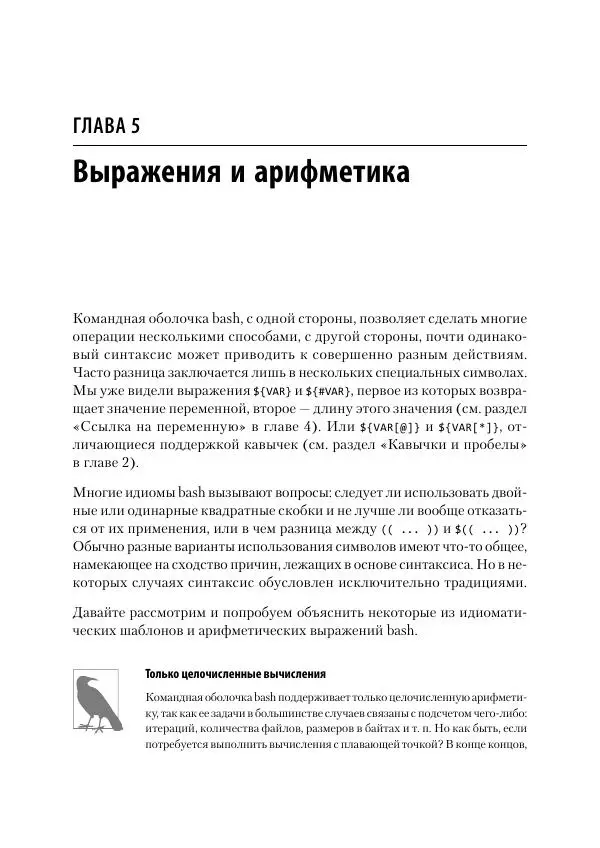 ГЛАВА 5

Выражения и арифметика

Командная оболочка bash, с одной стороны, позволяет сделать многие операции несколькими способами, с другой стороны, почти одинаковый синтаксис может приводить к совершенно разным действиям. Часто разница заключается лишь в нескольких специальных символах. Мы уже видели выражения ${VAR} и ${#VAR}, первое из которых возвращает значение переменной, второе — длину этого значения (см. раздел «Ссылка на переменную» в главе 4). Или ${VAR[@]} и ${VAR[*]}, отличающиеся поддержкой кавычек (см. раздел «Кавычки и пробелы» в главе 2).

Многие идиомы bash вызывают вопросы: следует ли использовать двойные или одинарные квадратные скобки и не лучше ли вообще отказаться от их применения, или в чем разница между (( ... )) и $(( ... ))? Обычно разные варианты использования символов имеют что-то общее, намекающее на сходство причин, лежащих в основе синтаксиса. Но в некоторых случаях синтаксис обусловлен исключительно традициями.

Давайте рассмотрим и попробуем объяснить некоторые из идиоматических шаблонов и арифметических выражений bash.

Только целочисленные вычисления

Командная оболочка bash поддерживает только целочисленную арифметику, так как ее задачи в большинстве случаев связаны с подсчетом чего-либо: итераций, количества файлов, размеров в байтах и т. п. Но как быть, если потребуется выполнить вычисления с плавающей точкой? В конце концов,